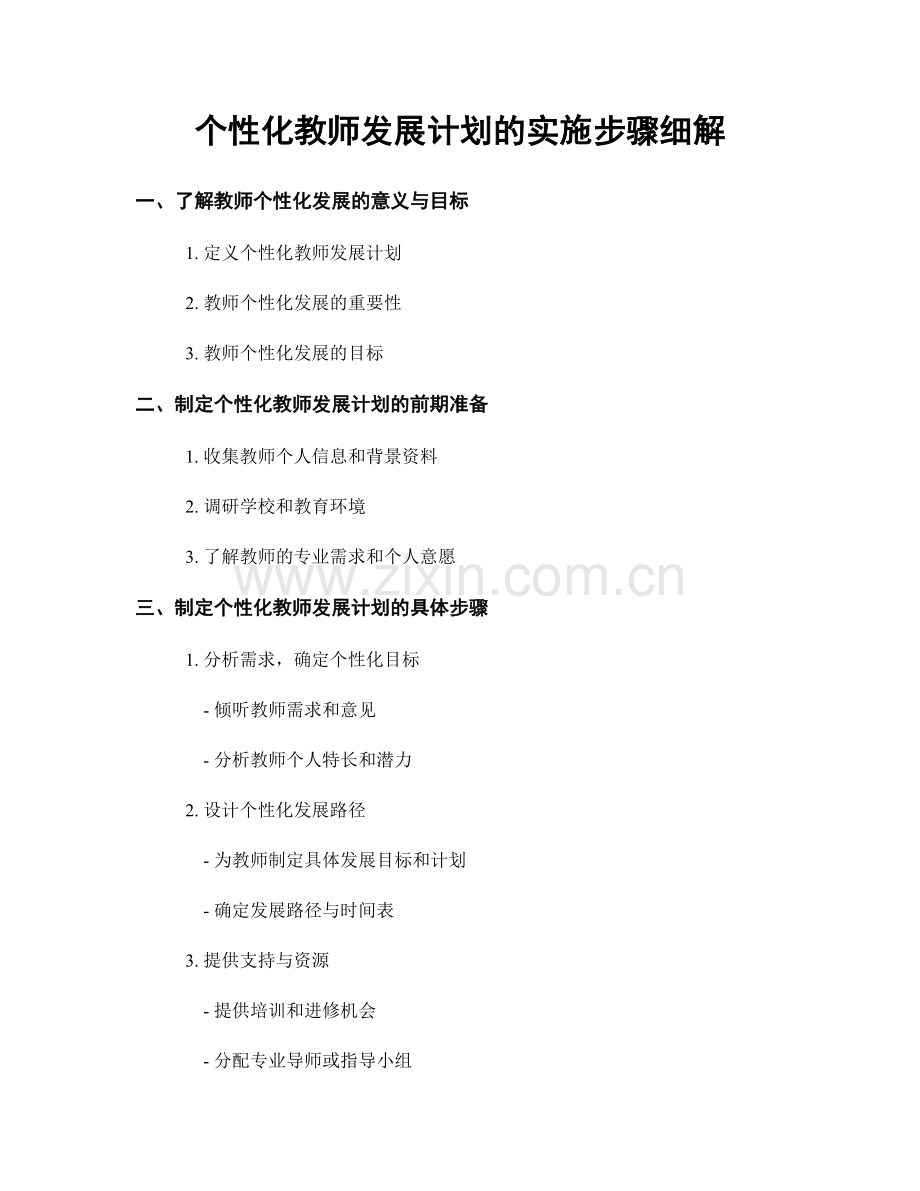 个性化教师发展计划的实施步骤细解

一、了解教师个性化发展的意义与目标

1. 定义个性化教师发展计划

2. 教师个性化发展的重要性

3. 教师个性化发展的目标

二、制定个性化教师发展计划的前期准备

1. 收集教师个人信息和背景资料

2. 调研学校和教育环境

3. 了解教师的专业需求和个人意愿

www.zixin.com.cn

三、制定个性化教师发展计划的具体步骤

1. 分析需求，确定个性化目标

- 倾听教师需求和意见

- 分析教师个人特长和潜力

2. 设计个性化发展路径

- 为教师制定具体发展目标和计划

- 确定发展路径与时间表

3. 提供支持与资源

- 提供培训和进修机会

- 分配专业导师或指导小组